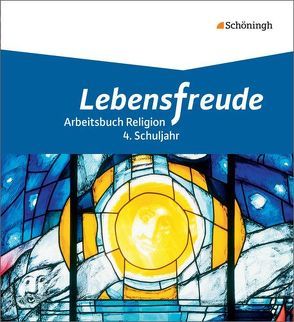 Schöningh

Lebensfreude
Arbeitsbuch Religion
4. Schuljahr